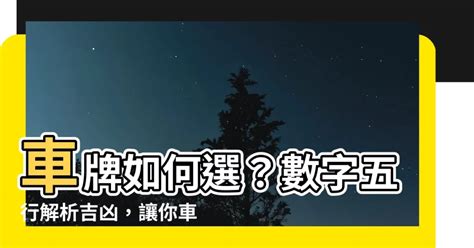 車牌如何選？數字五行解析吉凶，讓你車